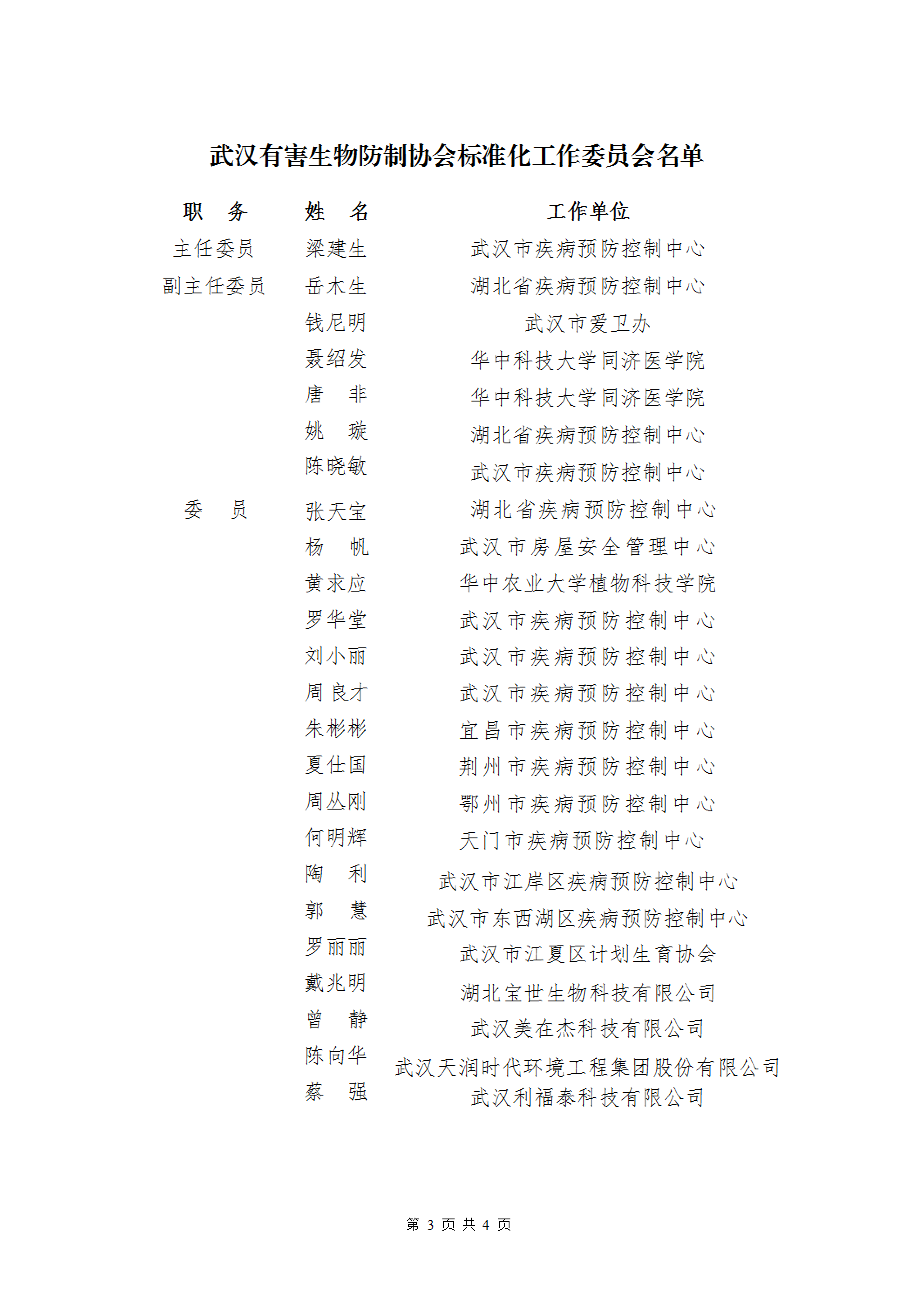 武汉有害生物防制协会标准化工作委员会名单

| 职　务 | 姓　名 | 工作单位 |
|---|---|---|
| 主任委员 | 梁建生 | 武汉市疾病预防控制中心 |
| 副主任委员 | 岳木生 | 湖北省疾病预防控制中心 |
| | 钱尼明 | 武汉市爱卫办 |
| | 聂绍发 | 华中科技大学同济医学院 |
| | 唐　非 | 华中科技大学同济医学院 |
| | 姚　璇 | 湖北省疾病预防控制中心 |
| | 陈晓敏 | 武汉市疾病预防控制中心 |
| 委　员 | 张天宝 | 湖北省疾病预防控制中心 |
| | 杨　帆 | 武汉市房屋安全管理中心 |
| | 黄求应 | 华中农业大学植物科技学院 |
| | 罗华堂 | 武汉市疾病预防控制中心 |
| | 刘小丽 | 武汉市疾病预防控制中心 |
| | 周良才 | 武汉市疾病预防控制中心 |
| | 朱彬彬 | 宜昌市疾病预防控制中心 |
| | 夏仕国 | 荆州市疾病预防控制中心 |
| | 周丛刚 | 鄂州市疾病预防控制中心 |
| | 何明辉 | 天门市疾病预防控制中心 |
| | 陶　利 | 武汉市江岸区疾病预防控制中心 |
| | 郭　慧 | 武汉市东西湖区疾病预防控制中心 |
| | 罗丽丽 | 武汉市江夏区计划生育协会 |
| | 戴兆明 | 湖北宝世生物科技有限公司 |
| | 曾　静 | 武汉美在杰科技有限公司 |
| | 陈向华 | 武汉天润时代环境工程集团股份有限公司 |
| | 蔡　强 | 武汉利福泰科技有限公司 |

第 3 页 共 4 页